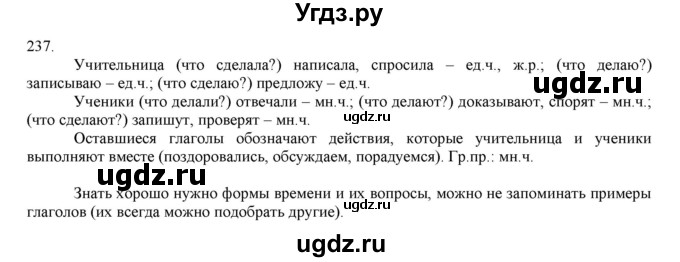 Угдз.ру

237.

Учительница (что сделала?) написала, спросила – ед.ч., ж.р.; (что делаю?) записываю – ед.ч.; (что сделаю?) предложу – ед.ч.

ugdz.ru

Ученики (что делали?) отвечали – мн.ч.; (что делают?) доказывают, спорят – мн.ч.; (что сделают?) запишут, проверят – мн.ч.

ugdz.ru

Оставшиеся глаголы обозначают действия, которые учительница и ученики выполняют вместе (поздоровались, обсуждаем, порадуемся). Гр.пр.: мн.ч.

ugdz.ru

Знать хорошо нужно формы времени и их вопросы, можно не запоминать примеры глаголов (их всегда можно подобрать другие).

ugdz.ru

ugdz.ru